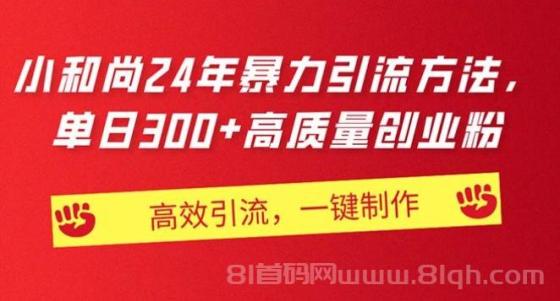 小和尚24年暴力引流方法，
单日300+高质量创业粉

高效引流，一键制作

81首码网www.81qh.com